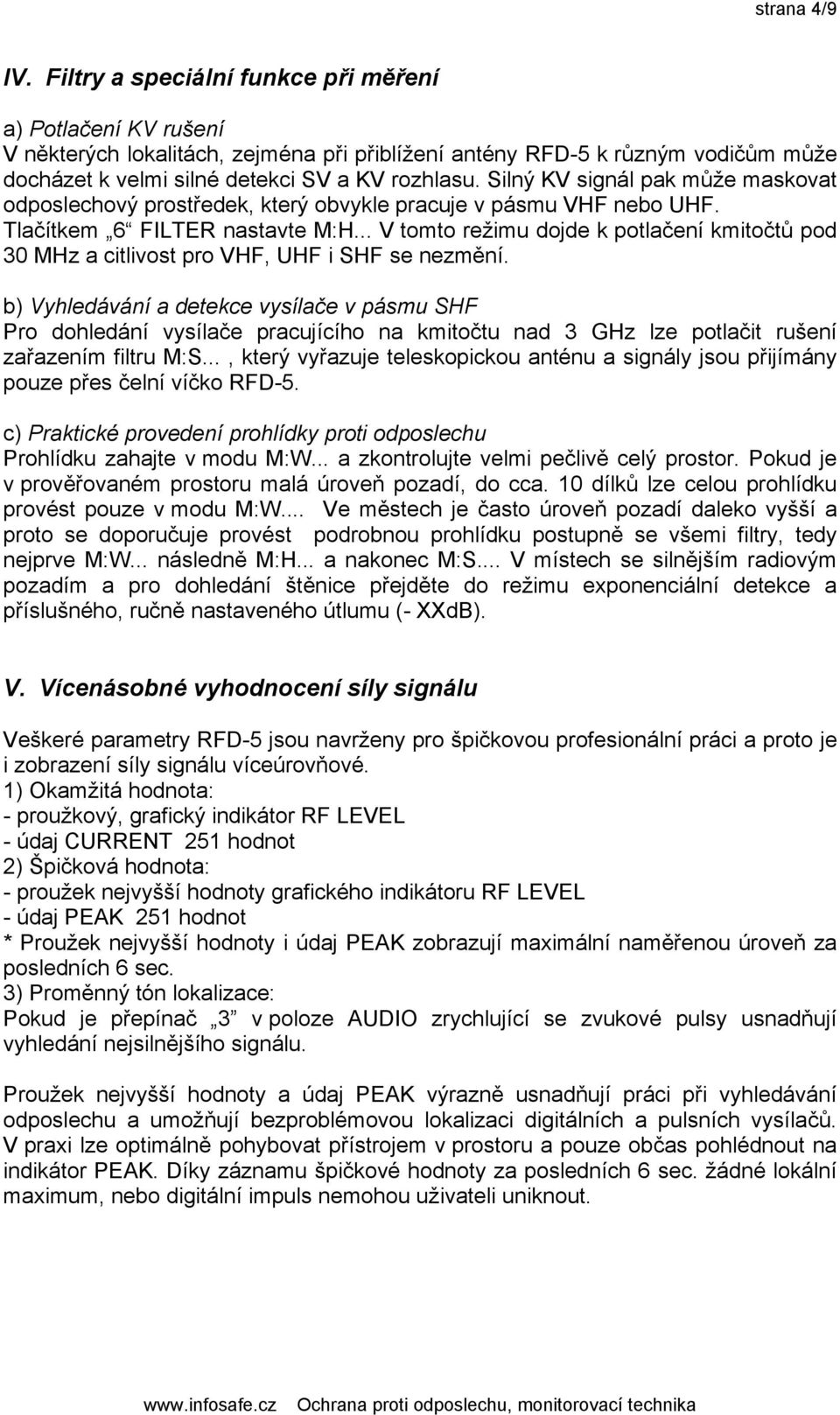 strana 4/9

IV. Filtry a speciální funkce při měření

a) Potlačení KV rušení
V některých lokalitách, zejména při přiblížení antény RFD-5 k různým vodičům může docházet k velmi silné detekci SV a KV rozhlasu. Silný KV signál pak může maskovat odposlechový prostředek, který obvykle pracuje v pásmu VHF nebo UHF.
Tlačítkem „6“ FILTER nastavte M:H... V tomto režimu dojde k potlačení kmitočtů pod 30 MHz a citlivost pro VHF, UHF i SHF se nezmění.

b) Vyhledávání a detekce vysílače v pásmu SHF
Pro dohledání vysílače pracujícího na kmitočtu nad 3 GHz lze potlačit rušení zařazením filtru M:S..., který vyřazuje teleskopickou anténu a signály jsou přijímány pouze přes čelní víčko RFD-5.

c) Praktické provedení prohlídky proti odposlechu
Prohlídku zahajte v modu M:W... a zkontrolujte velmi pečlivě celý prostor. Pokud je v prověřovaném prostoru malá úroveň pozadí, do cca. 10 dílků lze celou prohlídku provést pouze v modu M:W.... Ve městech je často úroveň pozadí daleko vyšší a proto se doporučuje provést podrobnou prohlídku postupně se všemi filtry, tedy nejprve M:W... následně M:H... a nakonec M:S.... V místech se silnějším radiovým pozadím a pro dohledání štěnice přejděte do režimu exponenciální detekce a příslušného, ručně nastaveného útlumu (- XXdB).

V. Vícenásobné vyhodnocení síly signálu

Veškeré parametry RFD-5 jsou navrženy pro špičkovou profesionální práci a proto je i zobrazení síly signálu víceúrovňové.
1) Okamžitá hodnota:
- proužkový, grafický indikátor RF LEVEL
- údaj CURRENT 251 hodnot
2) Špičková hodnota:
- proužek nejvyšší hodnoty grafického indikátoru RF LEVEL
- údaj PEAK 251 hodnot
* Proužek nejvyšší hodnoty i údaj PEAK zobrazují maximální naměřenou úroveň za posledních 6 sec.
3) Proměnný tón lokalizace:
Pokud je přepínač „3“ v poloze AUDIO zrychlující se zvukové pulsy usnadňují vyhledání nejsilnějšího signálu.

Proužek nejvyšší hodnoty a údaj PEAK výrazně usnadňují práci při vyhledávání odposlechu a umožňují bezproblémovou lokalizaci digitálních a pulsních vysílačů. V praxi lze optimálně pohybovat přístrojem v prostoru a pouze občas pohlédnout na indikátor PEAK. Díky záznamu špičkové hodnoty za posledních 6 sec. žádné lokální maximum, nebo digitální impuls nemohou uživateli uniknout.

www.infosafe.cz Ochrana proti odposlechu, monitorovací technika